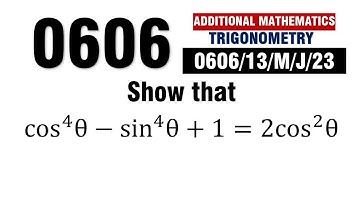 0606

ADDITIONAL MATHEMATICS

TRIGONOMETRY

0606/13/M/J/23

Show that

$\cos^4\theta - \sin^4\theta + 1 = 2\cos^2\theta$